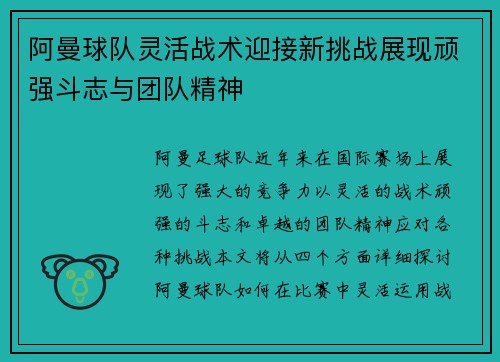 阿曼球队灵活战术迎接新挑战展现顽强斗志与团队精神

阿曼足球队近年来在国际赛场上展现了强大的竞争力以灵活的战术顽强的斗志和卓越的团队精神应对各种挑战本文将从四个方面详细探讨阿曼球队如何在比赛中灵活运用战